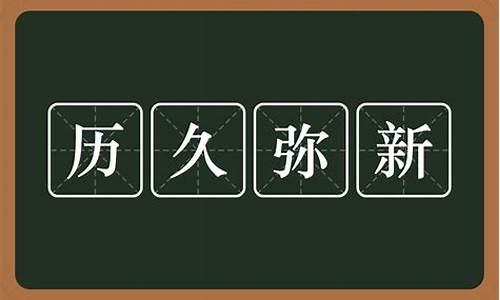 历久弥新